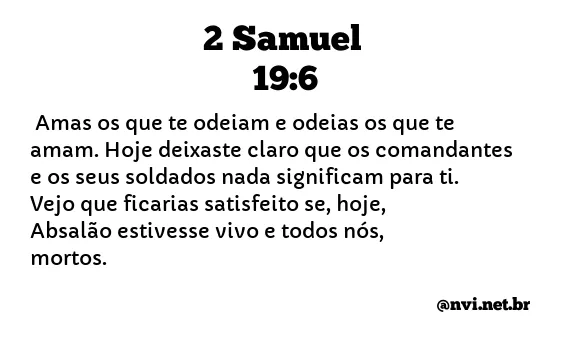 2 Samuel
19:6

Amas os que te odeiam e odeias os que te amam. Hoje deixaste claro que os comandantes e os seus soldados nada significam para ti. Vejo que ficarias satisfeito se, hoje, Absalão estivesse vivo e todos nós, mortos.

@nvi.net.br